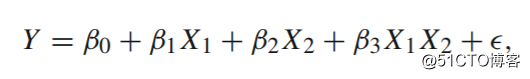 $Y = \beta_0 + \beta_1 X_1 + \beta_2 X_2 + \beta_3 X_1 X_2 + \epsilon,$

@51CTO博客